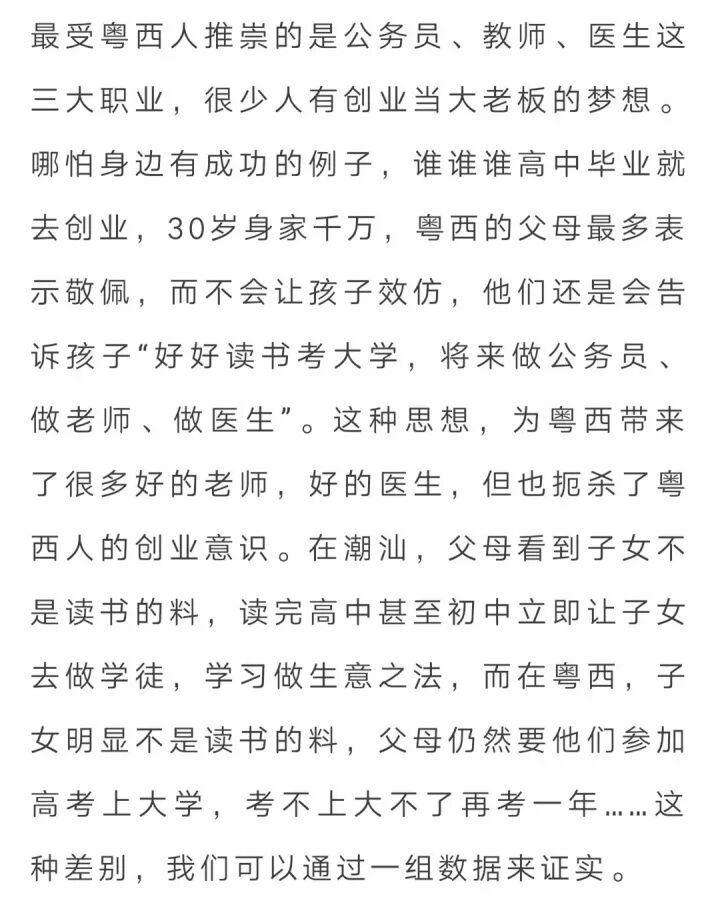 最受粤西人推崇的是公务员、教师、医生这三大职业，很少人有创业当大老板的梦想。哪怕身边有成功的例子，谁谁谁高中毕业就去创业，30岁身家千万，粤西的父母最多表示敬佩，而不会让孩子效仿，他们还是会告诉孩子“好好读书考大学，将来做公务员、做老师、做医生”。这种思想，为粤西带来了很多好的老师，好的医生，但也扼杀了粤西人的创业意识。在潮汕，父母看到子女不是读书的料，读完高中甚至初中立即让子女去做学徒，学习做生意之法，而在粤西，子女明显不是读书的料，父母仍然要他们参加高考上大学，考不上大不了再考一年……这种差别，我们可以通过一组数据来证实。